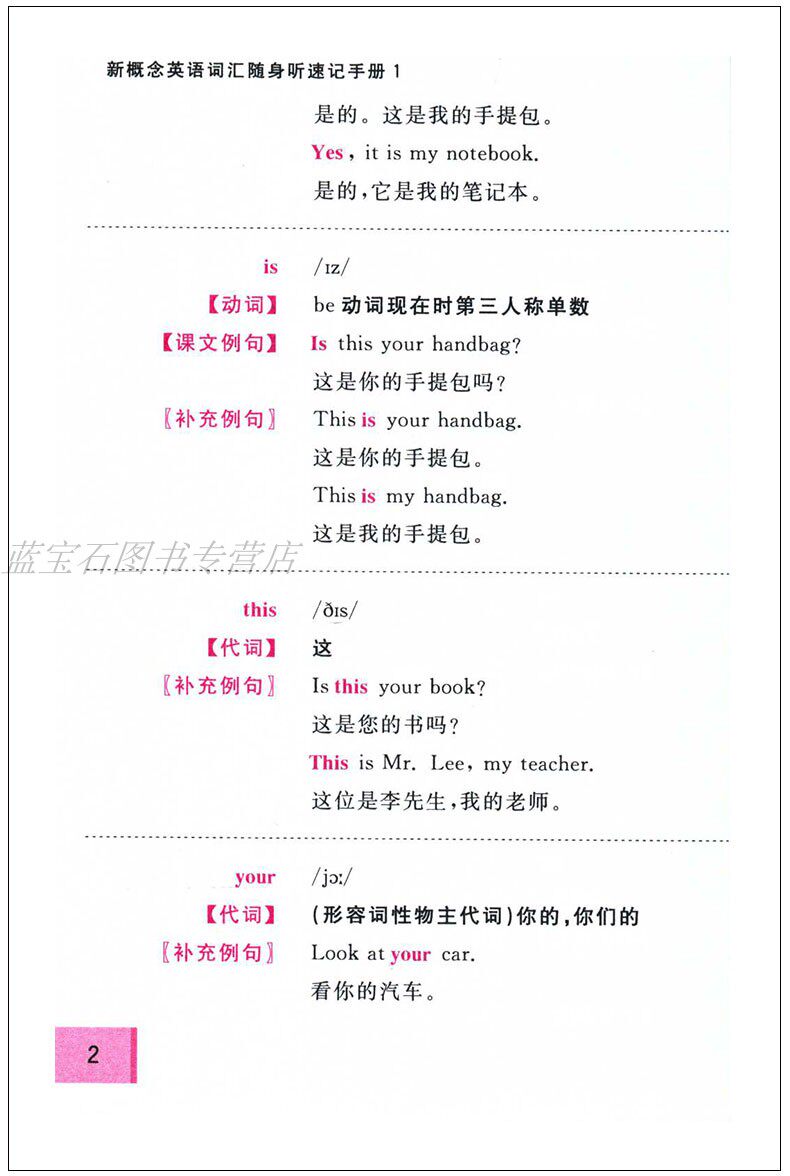 新概念英语词汇随身听速记手册1

是的。这是我的手提包。

Yes, it is my notebook.

是的,它是我的笔记本。

is /ɪz/

【动词】 be动词现在时第三人称单数

【课文例句】 Is this your handbag?

这是你的手提包吗?

〖补充例句〗 This is your handbag.

这是你的手提包。

This is my handbag.

这是我的手提包。

this /ðɪs/

【代词】 这

〖补充例句〗 Is this your book?

这是您的书吗?

This is Mr. Lee, my teacher.

这位是李先生,我的老师。

your /jɔː/

【代词】 (形容词性物主代词)你的,你们的

〖补充例句〗 Look at your car.

看你的汽车。

2

蓝宝石图书专营店